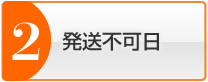 2

発送不可日